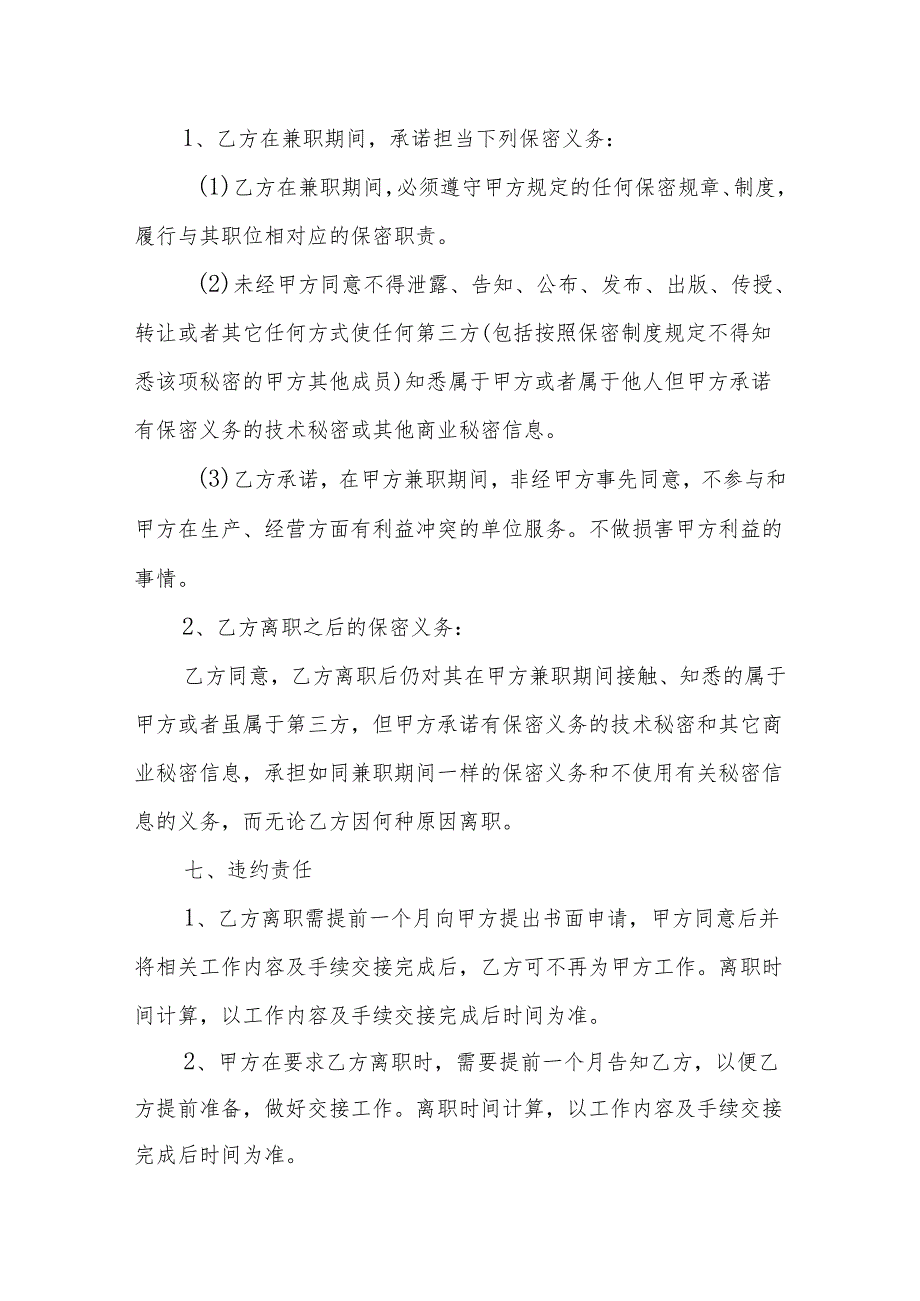 1、乙方在兼职期间，承诺担当下列保密义务：

(1)乙方在兼职期间，必须遵守甲方规定的任何保密规章、制度，履行与其职位相对应的保密职责。

(2)未经甲方同意不得泄露、告知、公布、发布、出版、传授、转让或者其它任何方式使任何第三方(包括按照保密制度规定不得知悉该项秘密的甲方其他成员)知悉属于甲方或者属于他人但甲方承诺有保密义务的技术秘密或其他商业秘密信息。

(3)乙方承诺，在甲方兼职期间，非经甲方事先同意，不参与和甲方在生产、经营方面有利益冲突的单位服务。不做损害甲方利益的事情。

2、乙方离职之后的保密义务：

乙方同意，乙方离职后仍对其在甲方兼职期间接触、知悉的属于甲方或者虽属于第三方，但甲方承诺有保密义务的技术秘密和其它商业秘密信息，承担如同兼职期间一样的保密义务和不使用有关秘密信息的义务，而无论乙方因何种原因离职。

七、违约责任

1、乙方离职需提前一个月向甲方提出书面申请，甲方同意后并将相关工作内容及手续交接完成后，乙方可不再为甲方工作。离职时间计算，以工作内容及手续交接完成后时间为准。

2、甲方在要求乙方离职时，需要提前一个月告知乙方，以便乙方提前准备，做好交接工作。离职时间计算，以工作内容及手续交接完成后时间为准。